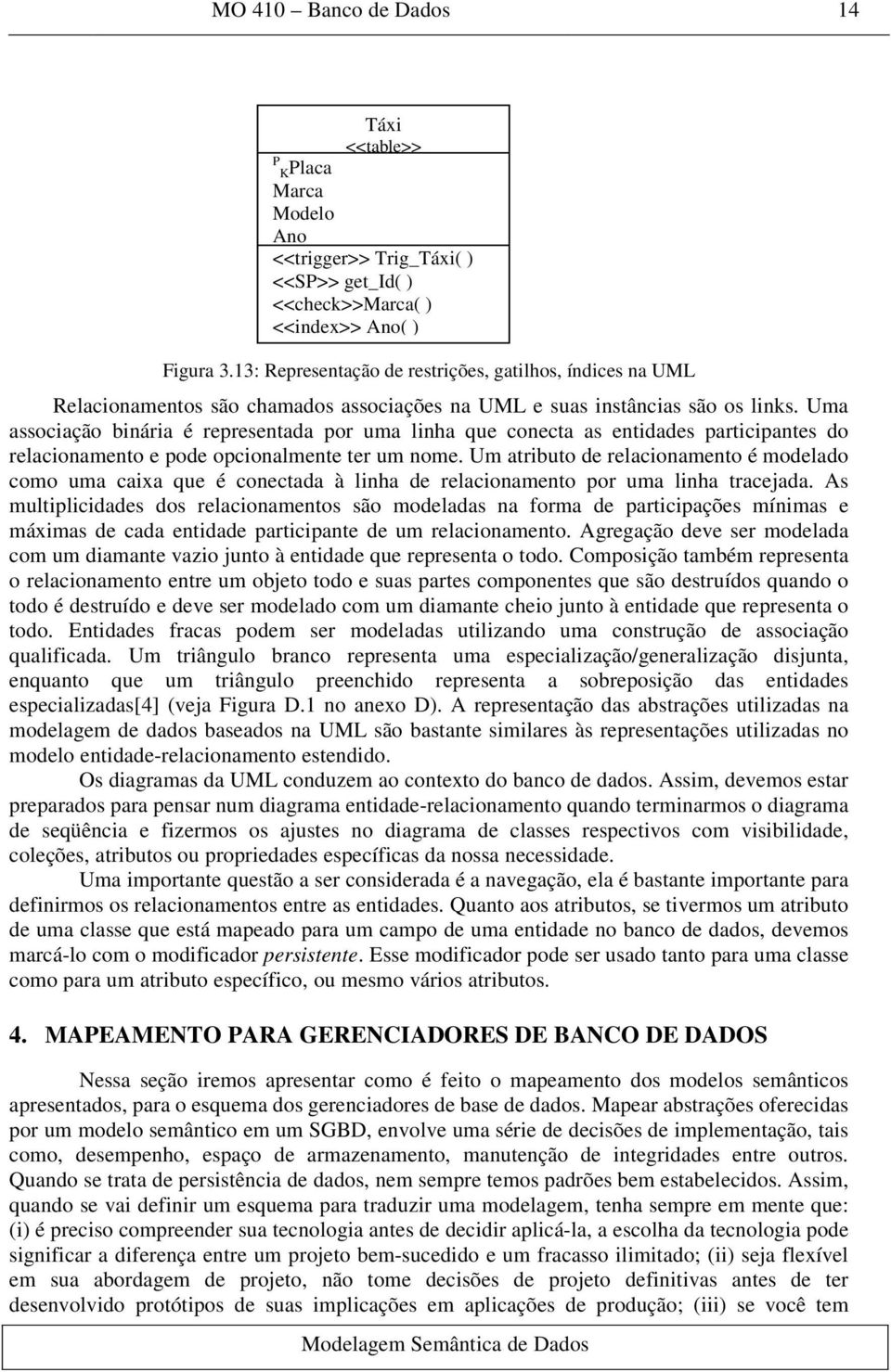 MO 410 – Banco de Dados 14

Táxi
<<table>>

P K Placa
Marca
Modelo
Ano

<<trigger>> Trig_Táxi( )
<<SP>> get_Id( )
<<check>>Marca( )
<<index>> Ano( )

Figura 3.13: Representação de restrições, gatilhos, índices na UML

Relacionamentos são chamados associações na UML e suas instâncias são os links. Uma associação binária é representada por uma linha que conecta as entidades participantes do relacionamento e pode opcionalmente ter um nome. Um atributo de relacionamento é modelado como uma caixa que é conectada à linha de relacionamento por uma linha tracejada. As multiplicidades dos relacionamentos são modeladas na forma de participações mínimas e máximas de cada entidade participante de um relacionamento. Agregação deve ser modelada com um diamante vazio junto à entidade que representa o todo. Composição também representa o relacionamento entre um objeto todo e suas partes componentes que são destruídos quando o todo é destruído e deve ser modelado com um diamante cheio junto à entidade que representa o todo. Entidades fracas podem ser modeladas utilizando uma construção de associação qualificada. Um triângulo branco representa uma especialização/generalização disjunta, enquanto que um triângulo preenchido representa a sobreposição das entidades especializadas[4] (veja Figura D.1 no anexo D). A representação das abstrações utilizadas na modelagem de dados baseados na UML são bastante similares às representações utilizadas no modelo entidade-relacionamento estendido.

Os diagramas da UML conduzem ao contexto do banco de dados. Assim, devemos estar preparados para pensar num diagrama entidade-relacionamento quando terminarmos o diagrama de seqüência e fizermos os ajustes no diagrama de classes respectivos com visibilidade, coleções, atributos ou propriedades específicas da nossa necessidade.

Uma importante questão a ser considerada é a navegação, ela é bastante importante para definirmos os relacionamentos entre as entidades. Quanto aos atributos, se tivermos um atributo de uma classe que está mapeado para um campo de uma entidade no banco de dados, devemos marcá-lo com o modificador persistente. Esse modificador pode ser usado tanto para uma classe como para um atributo específico, ou mesmo vários atributos.

4. MAPEAMENTO PARA GERENCIADORES DE BANCO DE DADOS

Nessa seção iremos apresentar como é feito o mapeamento dos modelos semânticos apresentados, para o esquema dos gerenciadores de base de dados. Mapear abstrações oferecidas por um modelo semântico em um SGBD, envolve uma série de decisões de implementação, tais como, desempenho, espaço de armazenamento, manutenção de integridades entre outros. Quando se trata de persistência de dados, nem sempre temos padrões bem estabelecidos. Assim, quando se vai definir um esquema para traduzir uma modelagem, tenha sempre em mente que: (i) é preciso compreender sua tecnologia antes de decidir aplicá-la, a escolha da tecnologia pode significar a diferença entre um projeto bem-sucedido e um fracasso ilimitado; (ii) seja flexível em sua abordagem de projeto, não tome decisões de projeto definitivas antes de ter desenvolvido protótipos de suas implicações em aplicações de produção; (iii) se você tem

Modelagem Semântica de Dados